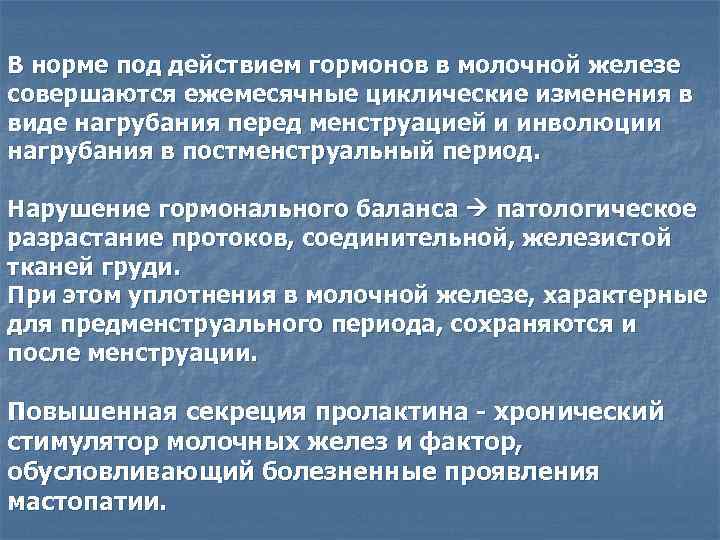 В норме под действием гормонов в молочной железе совершаются ежемесячные циклические изменения в виде нагрубания перед менструацией и инволюции нагрубания в постменструальный период.

Нарушение гормонального баланса → патологическое разрастание протоков, соединительной, железистой тканей груди.
При этом уплотнения в молочной железе, характерные для предменструального периода, сохраняются и после менструации.

Повышенная секреция пролактина - хронический стимулятор молочных желез и фактор, обусловливающий болезненные проявления мастопатии.